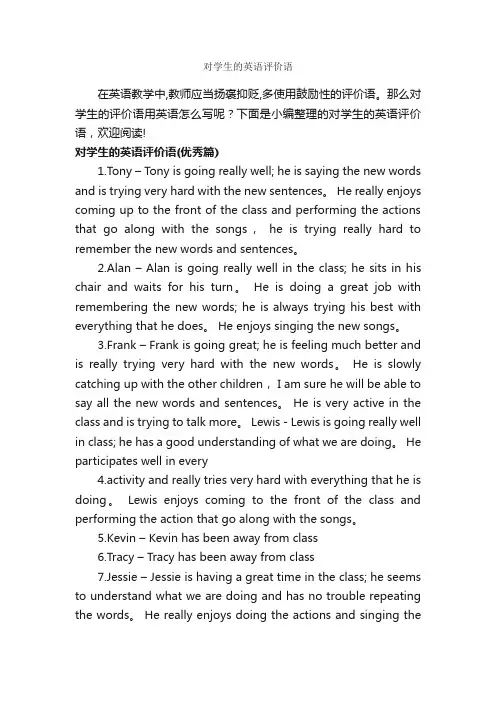 对学生的英语评价语

在英语教学中,教师应当扬褒抑贬,多使用鼓励性的评价语。那么对学生的评价语用英语怎么写呢？下面是小编整理的对学生的英语评价语，欢迎阅读!

对学生的英语评价语(优秀篇)

1.Tony – Tony is going really well; he is saying the new words and is trying very hard with the new sentences。 He really enjoys coming up to the front of the class and performing the actions that go along with the songs， he is trying really hard to remember the new words and sentences。

2.Alan – Alan is going really well in the class; he sits in his chair and waits for his turn。 He is doing a great job with remembering the new words; he is always trying his best with everything that he does。 He enjoys singing the new songs。

3.Frank – Frank is going great; he is feeling much better and is really trying very hard with the new words。 He is slowly catching up with the other children，I am sure he will be able to say all the new words and sentences。 He is very active in the class and is trying to talk more。 Lewis - Lewis is going really well in class; he has a good understanding of what we are doing。 He participates well in every

4.activity and really tries very hard with everything that he is doing。 Lewis enjoys coming to the front of the class and performing the action that go along with the songs。

5.Kevin – Kevin has been away from class

6.Tracy – Tracy has been away from class

7.Jessie – Jessie is having a great time in the class; he seems to understand what we are doing and has no trouble repeating the words。 He really enjoys doing the actions and singing the